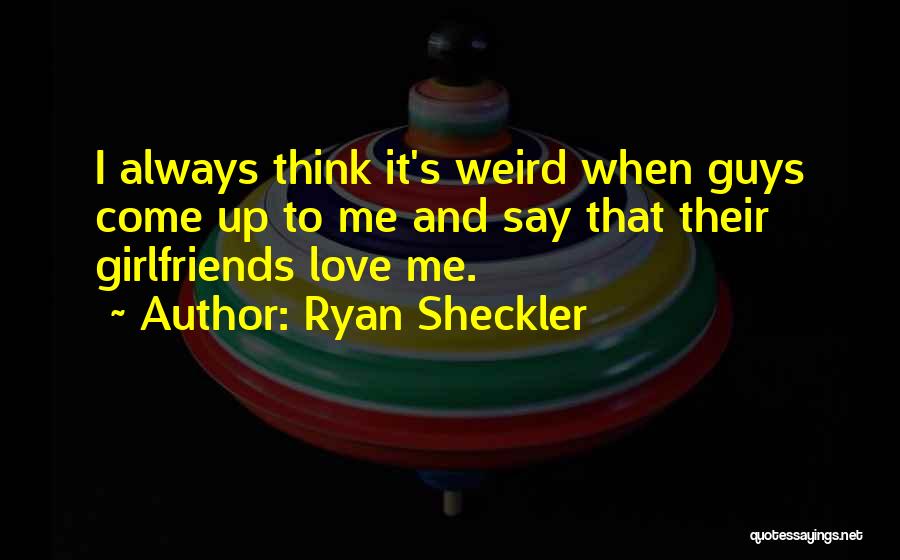 I always think it's weird when guys come up to me and say that their girlfriends love me.

~ Author: Ryan Sheckler

quotessayings.net